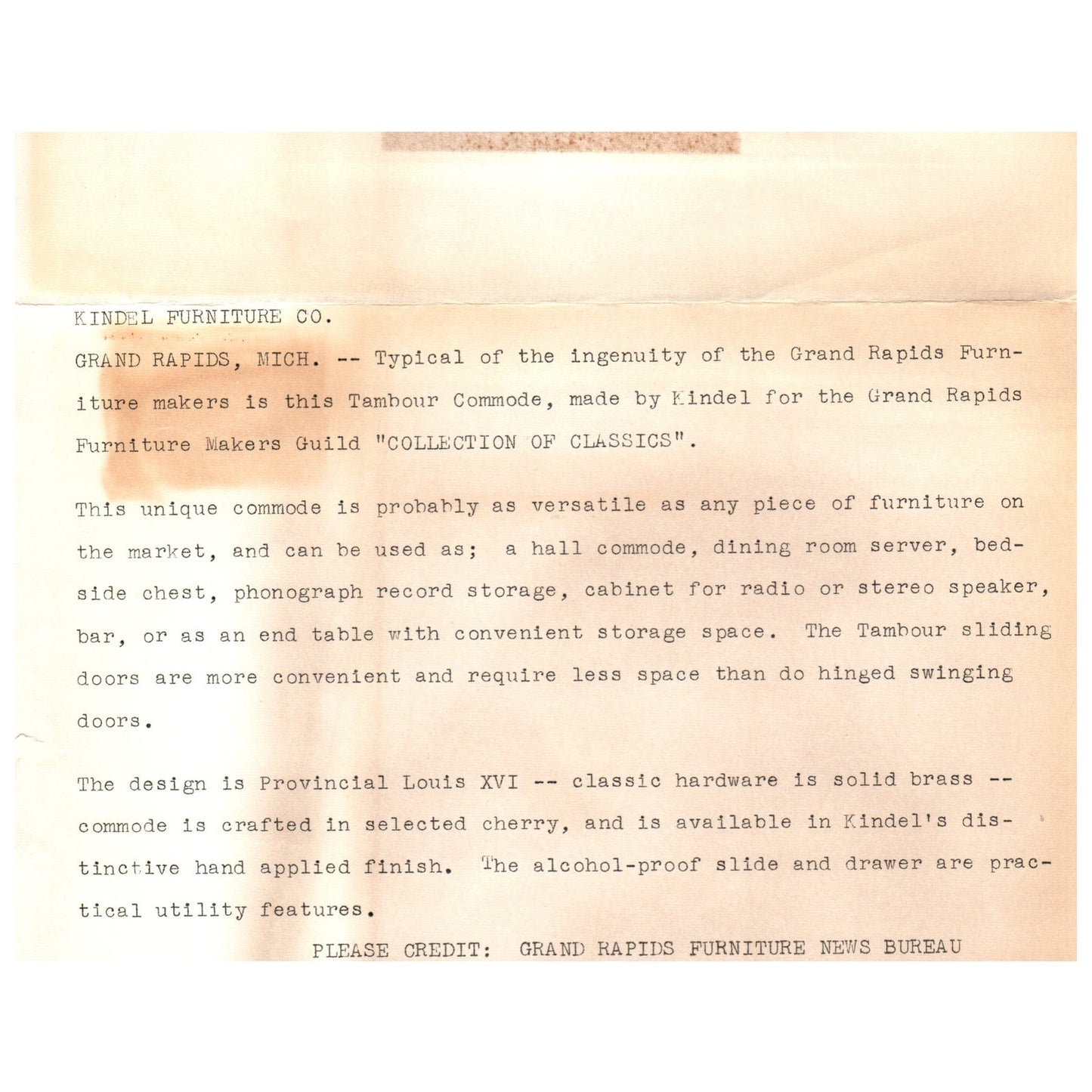 KINDEL FURNITURE CO.

GRAND RAPIDS, MICH. -- Typical of the ingenuity of the Grand Rapids Furniture makers is this Tambour Commode, made by Kindel for the Grand Rapids Furniture Makers Guild "COLLECTION OF CLASSICS".

This unique commode is probably as versatile as any piece of furniture on the market, and can be used as; a hall commode, dining room server, bedside chest, phonograph record storage, cabinet for radio or stereo speaker, bar, or as an end table with convenient storage space. The Tambour sliding doors are more convenient and require less space than do hinged swinging doors.

The design is Provincial Louis XVI -- classic hardware is solid brass -- commode is crafted in selected cherry, and is available in Kindel's distinctive hand applied finish. The alcohol-proof slide and drawer are practical utility features.

PLEASE CREDIT: GRAND RAPIDS FURNITURE NEWS BUREAU